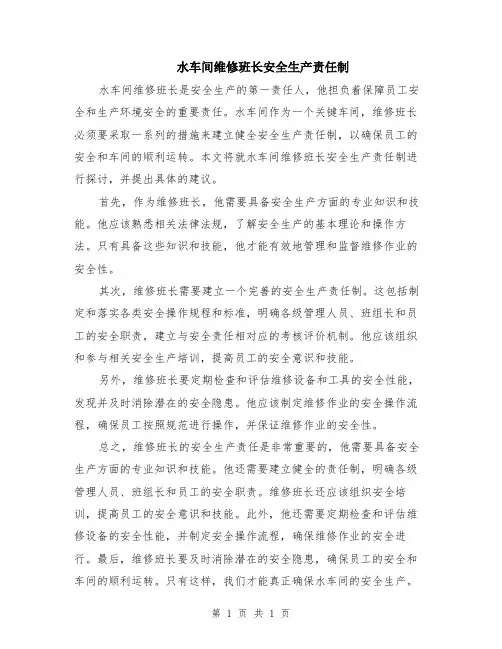 水车间维修班长安全生产责任制

水车间维修班长是安全生产的第一责任人，他担负着保障员工安全和生产环境安全的重要责任。水车间作为一个关键车间，维修班长必须要采取一系列的措施来建立健全安全生产责任制，以确保员工的安全和车间的顺利运转。本文将就水车间维修班长安全生产责任制进行探讨，并提出具体的建议。

首先，作为维修班长，他需要具备安全生产方面的专业知识和技能。他应该熟悉相关法律法规，了解安全生产的基本理论和操作方法。只有具备这些知识和技能，他才能有效地管理和监督维修作业的安全性。

其次，维修班长需要建立一个完善的安全生产责任制。这包括制定和落实各类安全操作规程和标准，明确各级管理人员、班组长和员工的安全职责，建立与安全责任相对应的考核评价机制。他应该组织和参与相关安全生产培训，提高员工的安全意识和技能。

另外，维修班长要定期检查和评估维修设备和工具的安全性能，发现并及时消除潜在的安全隐患。他应该制定维修作业的安全操作流程，确保员工按照规范进行操作，并保证维修作业的安全性。

总之，维修班长的安全生产责任是非常重要的，他需要具备安全生产方面的专业知识和技能。他还需要建立健全的责任制，明确各级管理人员、班组长和员工的安全职责。维修班长还应该组织安全培训，提高员工的安全意识和技能。此外，他还需要定期检查和评估维修设备的安全性能，并制定安全操作流程，确保维修作业的安全进行。最后，维修班长要及时消除潜在的安全隐患，确保员工的安全和车间的顺利运转。只有这样，我们才能真正确保水车间的安全生产。

第 1 页 共 1 页